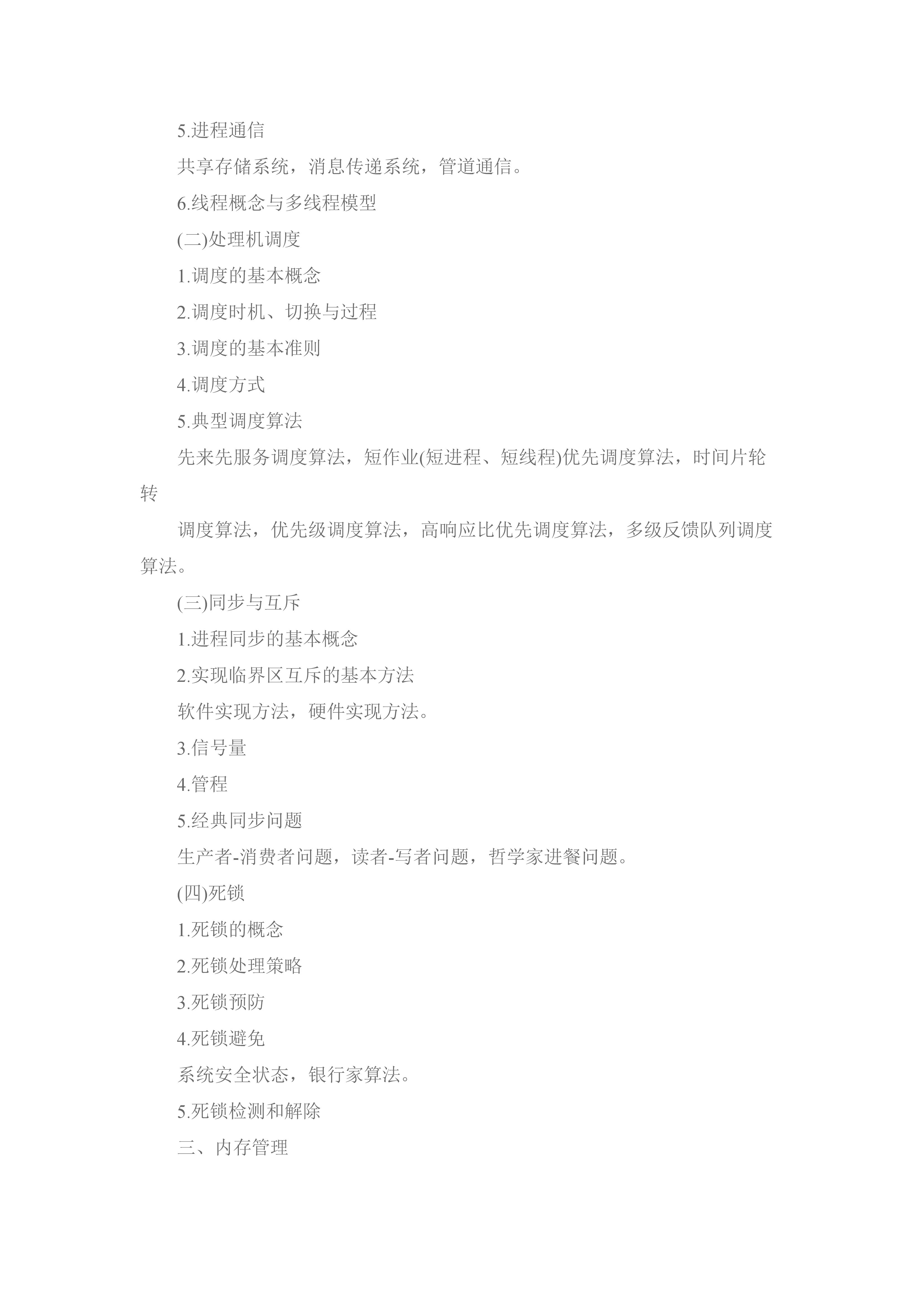 5.进程通信

共享存储系统，消息传递系统，管道通信。

6.线程概念与多线程模型

(二)处理机调度

1.调度的基本概念

2.调度时机、切换与过程

3.调度的基本准则

4.调度方式

5.典型调度算法

先来先服务调度算法，短作业(短进程、短线程)优先调度算法，时间片轮转

调度算法，优先级调度算法，高响应比优先调度算法，多级反馈队列调度算法。

(三)同步与互斥

1.进程同步的基本概念

2.实现临界区互斥的基本方法

软件实现方法，硬件实现方法。

3.信号量

4.管程

5.经典同步问题

生产者-消费者问题，读者-写者问题，哲学家进餐问题。

(四)死锁

1.死锁的概念

2.死锁处理策略

3.死锁预防

4.死锁避免

系统安全状态，银行家算法。

5.死锁检测和解除

三、内存管理